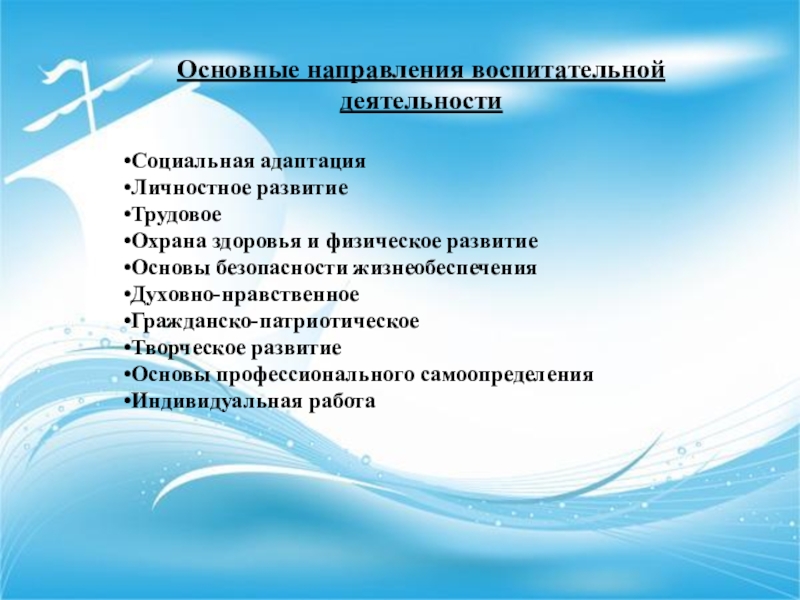 Основные направления воспитательной деятельности

• Социальная адаптация
• Личностное развитие
• Трудовое
• Охрана здоровья и физическое развитие
• Основы безопасности жизнеобеспечения
• Духовно-нравственное
• Гражданско-патриотическое
• Творческое развитие
• Основы профессионального самоопределения
• Индивидуальная работа